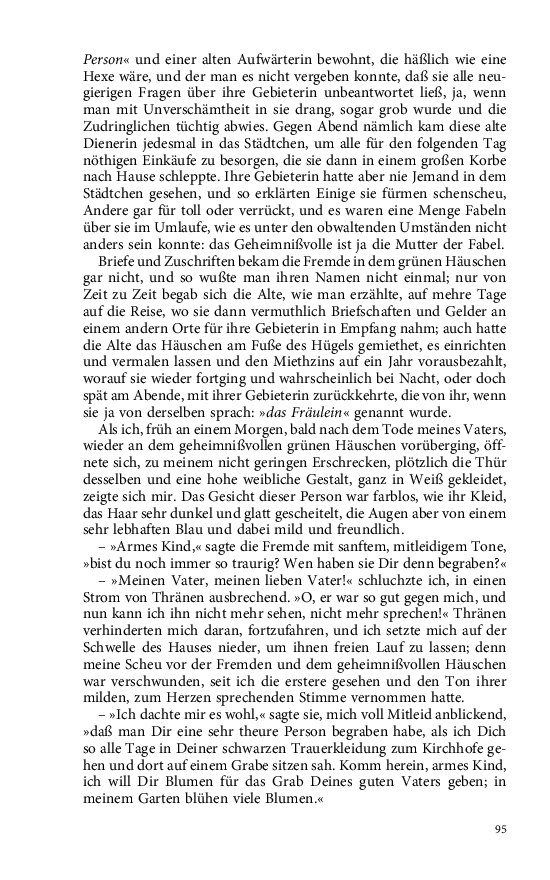 Person« und einer alten Aufwärterin bewohnt, die häßlich wie eine Hexe wäre, und der man es nicht vergeben konnte, daß sie alle neugierigen Fragen über ihre Gebieterin unbeantwortet ließ, ja, wenn man mit Unverschämtheit in sie drang, sogar grob wurde und die Zudringlichen tüchtig abwies. Gegen Abend nämlich kam diese alte Dienerin jedesmal in das Städtchen, um alle für den folgenden Tag nöthigen Einkäufe zu besorgen, die sie dann in einem großen Korbe nach Hause schleppte. Ihre Gebieterin hatte aber nie Jemand in dem Städtchen gesehen, und so erklärten Einige sie fürmen schenscheu, Andere gar für toll oder verrückt, und es waren eine Menge Fabeln über sie im Umlaufe, wie es unter den obwaltenden Umständen nicht anders sein konnte: das Geheimnißvolle ist ja die Mutter der Fabel.

Briefe und Zuschriften bekam die Fremde in dem grünen Häuschen gar nicht, und so wußte man ihren Namen nicht einmal; nur von Zeit zu Zeit begab sich die Alte, wie man erzählte, auf mehre Tage auf die Reise, wo sie dann vermuthlich Briefschaften und Gelder an einem andern Orte für ihre Gebieterin in Empfang nahm; auch hatte die Alte das Häuschen am Fuße des Hügels gemiethet, es einrichten und vermalen lassen und den Miethzins auf ein Jahr vorausbezahlt, worauf sie wieder fortging und wahrscheinlich bei Nacht, oder doch spät am Abende, mit ihrer Gebieterin zurückkehrte, die von ihr, wenn sie ja von derselben sprach: »das Fräulein« genannt wurde.

Als ich, früh an einem Morgen, bald nach dem Tode meines Vaters, wieder an dem geheimnißvollen grünen Häuschen vorüberging, öffnete sich, zu meinem nicht geringen Erschrecken, plötzlich die Thür desselben und eine hohe weibliche Gestalt, ganz in Weiß gekleidet, zeigte sich mir. Das Gesicht dieser Person war farblos, wie ihr Kleid, das Haar sehr dunkel und glatt gescheitelt, die Augen aber von einem sehr lebhaften Blau und dabei mild und freundlich.

– »Armes Kind,« sagte die Fremde mit sanftem, mitleidigem Tone, »bist du noch immer so traurig? Wen haben sie Dir denn begraben?«

– »Meinen Vater, meinen lieben Vater!« schluchzte ich, in einen Strom von Thränen ausbrechend. »O, er war so gut gegen mich, und nun kann ich ihn nicht mehr sehen, nicht mehr sprechen!« Thränen verhinderten mich daran, fortzufahren, und ich setzte mich auf der Schwelle des Hauses nieder, um ihnen freien Lauf zu lassen; denn meine Scheu vor der Fremden und dem geheimnißvollen Häuschen war verschwunden, seit ich die erstere gesehen und den Ton ihrer milden, zum Herzen sprechenden Stimme vernommen hatte.

– »Ich dachte mir es wohl,« sagte sie, mich voll Mitleid anblickend, »daß man Dir eine sehr theure Person begraben habe, als ich Dich so alle Tage in Deiner schwarzen Trauerkleidung zum Kirchhofe gehen und dort auf einem Grabe sitzen sah. Komm herein, armes Kind, ich will Dir Blumen für das Grab Deines guten Vaters geben; in meinem Garten blühen viele Blumen.«

95